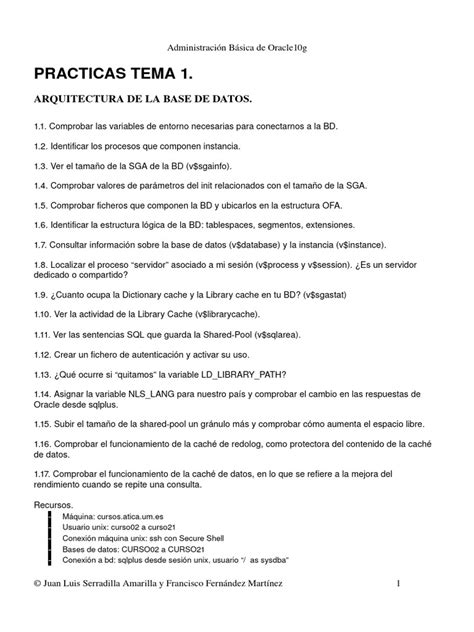 Administración Básica de Oracle10g

PRACTICAS TEMA 1.

ARQUITECTURA DE LA BASE DE DATOS.

1.1. Comprobar las variables de entorno necesarias para conectarnos a la BD.

1.2. Identificar los procesos que componen instancia.

1.3. Ver el tamaño de la SGA de la BD (v$sgainfo).

1.4. Comprobar valores de parámetros del init relacionados con el tamaño de la SGA.

1.5. Comprobar ficheros que componen la BD y ubicarlos en la estructura OFA.

1.6. Identificar la estructura lógica de la BD: tablespaces, segmentos, extensiones.

1.7. Consultar información sobre la base de datos (v$database) y la instancia (v$instance).

1.8. Localizar el proceso "servidor" asociado a mi sesión (v$process y v$session). ¿Es un servidor dedicado o compartido?

1.9. ¿Cuanto ocupa la Dictionary cache y la Library cache en tu BD? (v$sgastat)

1.10. Ver la actividad de la Library Cache (v$librarycache).

1.11. Ver las sentencias SQL que guarda la Shared-Pool (v$sqlarea).

1.12. Crear un fichero de autenticación y activar su uso.

1.13. ¿Qué ocurre si "quitamos" la variable LD_LIBRARY_PATH?

1.14. Asignar la variable NLS_LANG para nuestro país y comprobar el cambio en las respuestas de Oracle desde sqlplus.

1.15. Subir el tamaño de la shared-pool un gránulo más y comprobar cómo aumenta el espacio libre.

1.16. Comprobar el funcionamiento de la caché de redolog, como protectora del contenido de la caché de datos.

1.17. Comprobar el funcionamiento de la caché de datos, en lo que se refiere a la mejora del rendimiento cuando se repite una consulta.

Recursos.
Máquina: cursos.atica.um.es
Usuario unix: curso02 a curso21
Conexión máquina unix: ssh con Secure Shell
Bases de datos: CURSO02 a CURSO21
Conexión a bd: sqlplus desde sesión unix, usuario "/ as sysdba"

© Juan Luis Serradilla Amarilla y Francisco Fernández Martínez 1